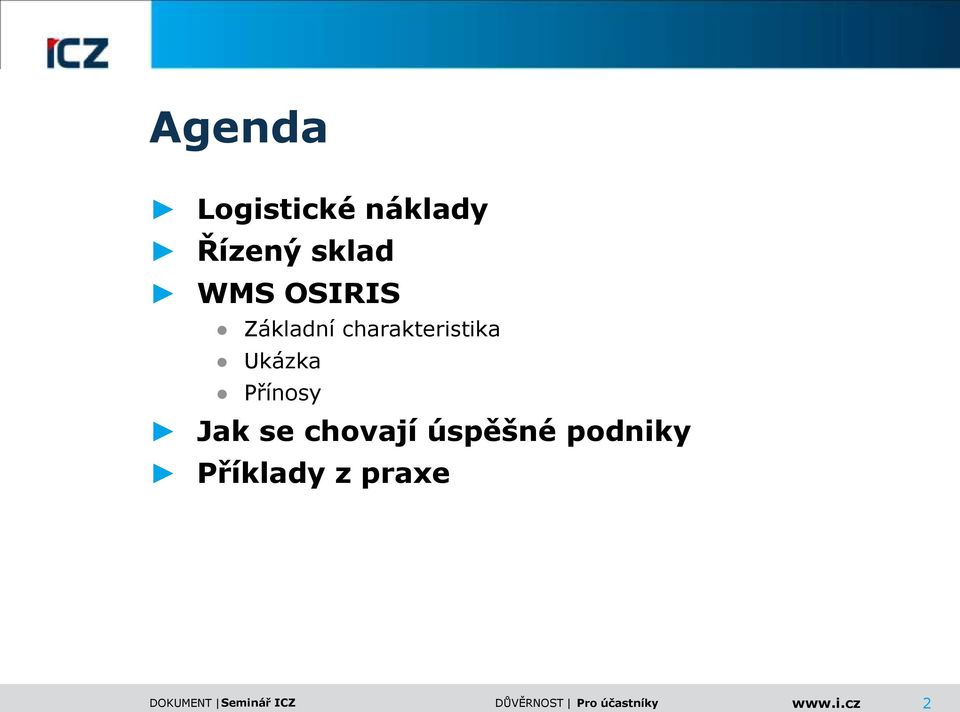 ICZ

Agenda

► Logistické náklady
► Řízený sklad
► WMS OSIRIS
● Základní charakteristika
● Ukázka
● Přínosy
► Jak se chovají úspěšné podniky
► Příklady z praxe

DOKUMENT | Seminář ICZ DŮVĚRNOST | Pro účastníky www.i.cz 2